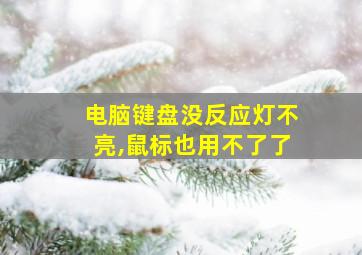 电脑键盘没反应灯不亮,鼠标也用不了了